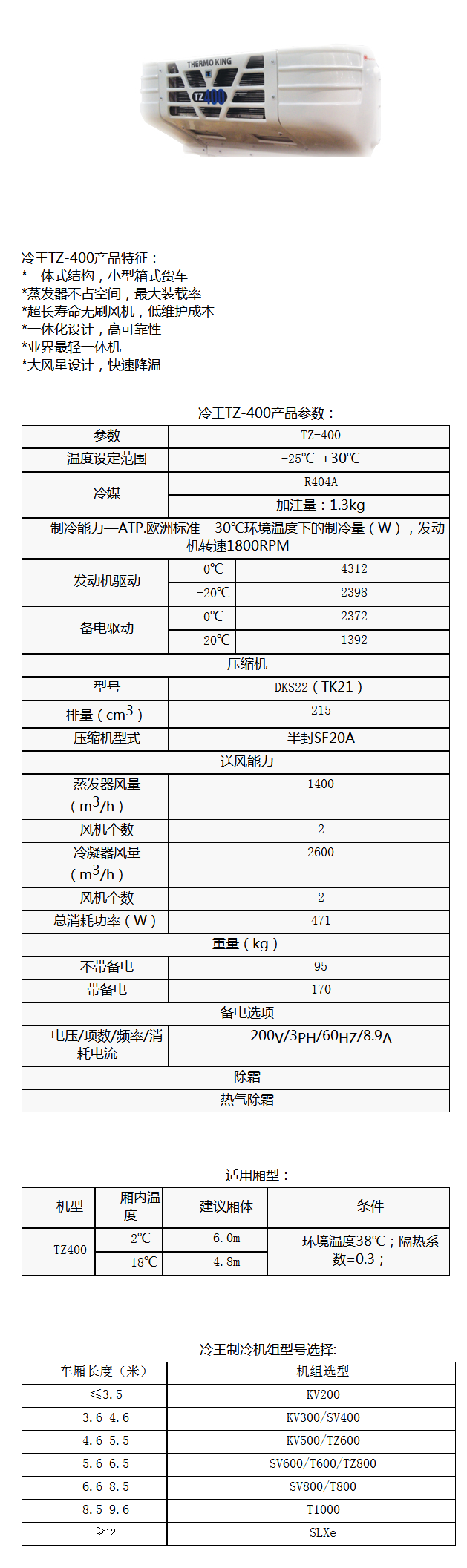 THERMO KING
TZ400

冷王TZ-400产品特征：
*一体式结构，小型箱式货车
*蒸发器不占空间，最大装载率
*超长寿命无刷风机，低维护成本
*一体化设计，高可靠性
*业界最轻一体机
*大风量设计，快速降温

冷王TZ-400产品参数：

| 参数 | TZ-400 | |
|---|---|---|
| 温度设定范围 | -25℃-+30℃ | |
| 冷媒 | R404A | |
| | 加注量：1.3kg | |
| 制冷能力—ATP.欧洲标准　30℃环境温度下的制冷量（W），发动机转速1800RPM | | |
| 发动机驱动 | 0℃ | 4312 |
| | -20℃ | 2398 |
| 备电驱动 | 0℃ | 2372 |
| | -20℃ | 1392 |
| 压缩机 | | |
| 型号 | DKS22（TK21） | |
| 排量（$cm^3$） | 215 | |
| 压缩机型式 | 半封SF20A | |
| 送风能力 | | |
| 蒸发器风量（$m^3/h$） | 1400 | |
| 风机个数 | 2 | |
| 冷凝器风量（$m^3/h$） | 2600 | |
| 风机个数 | 2 | |
| 总消耗功率（W） | 471 | |
| 重量（kg） | | |
| 不带备电 | 95 | |
| 带备电 | 170 | |
| 备电选项 | | |
| 电压/项数/频率/消耗电流 | 200V/3PH/60HZ/8.9A | |
| 除霜 | | |
| 热气除霜 | | |

适用厢型：

| 机型 | 厢内温度 | 建议厢体 | 条件 |
|---|---|---|---|
| TZ400 | 2℃ | 6.0m | 环境温度38℃；隔热系数=0.3； |
| | -18℃ | 4.8m | |

冷王制冷机组型号选择:

| 车厢长度（米） | 机组选型 |
|---|---|
| ≤3.5 | KV200 |
| 3.6-4.6 | KV300/SV400 |
| 4.6-5.5 | KV500/TZ600 |
| 5.6-6.5 | SV600/T600/TZ800 |
| 6.6-8.5 | SV800/T800 |
| 8.5-9.6 | T1000 |
| ≥12 | SLXe |